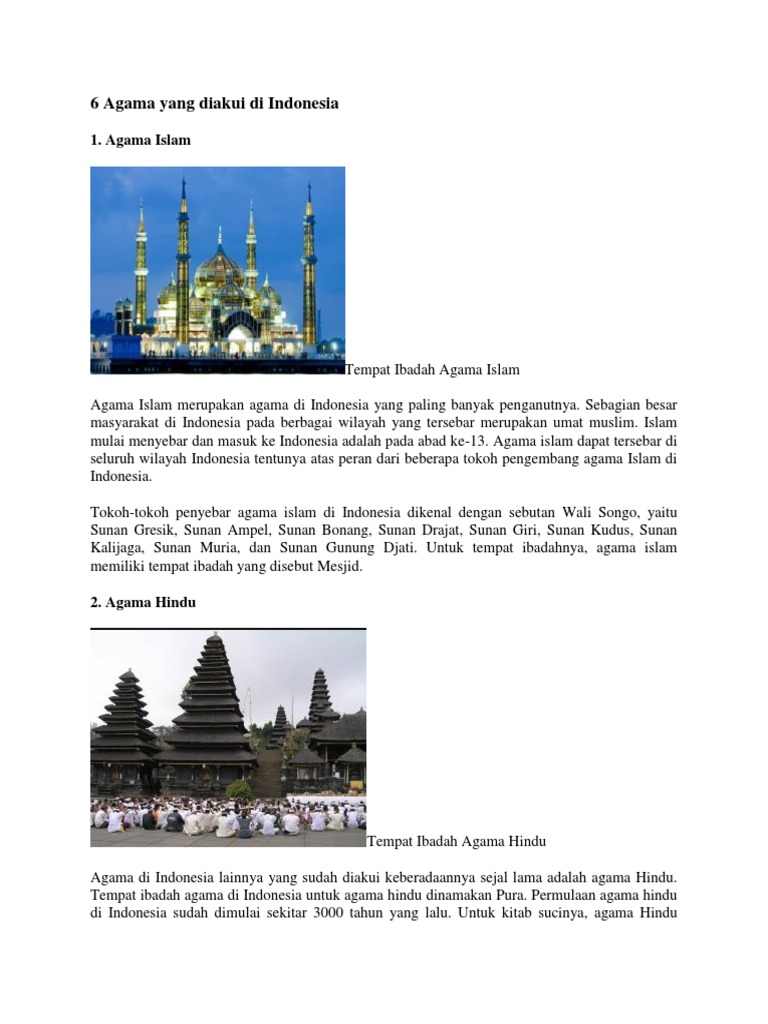 6 Agama yang diakui di Indonesia

1. Agama Islam

Tempat Ibadah Agama Islam

Agama Islam merupakan agama di Indonesia yang paling banyak penganutnya. Sebagian besar masyarakat di Indonesia pada berbagai wilayah yang tersebar merupakan umat muslim. Islam mulai menyebar dan masuk ke Indonesia adalah pada abad ke-13. Agama islam dapat tersebar di seluruh wilayah Indonesia tentunya atas peran dari beberapa tokoh pengembang agama Islam di Indonesia.

Tokoh-tokoh penyebar agama islam di Indonesia dikenal dengan sebutan Wali Songo, yaitu Sunan Gresik, Sunan Ampel, Sunan Bonang, Sunan Drajat, Sunan Giri, Sunan Kudus, Sunan Kalijaga, Sunan Muria, dan Sunan Gunung Djati. Untuk tempat ibadahnya, agama islam memiliki tempat ibadah yang disebut Mesjid.

2. Agama Hindu

Tempat Ibadah Agama Hindu

Agama di Indonesia lainnya yang sudah diakui keberadaannya sejal lama adalah agama Hindu. Tempat ibadah agama di Indonesia untuk agama hindu dinamakan Pura. Permulaan agama hindu di Indonesia sudah dimulai sekitar 3000 tahun yang lalu. Untuk kitab sucinya, agama Hindu